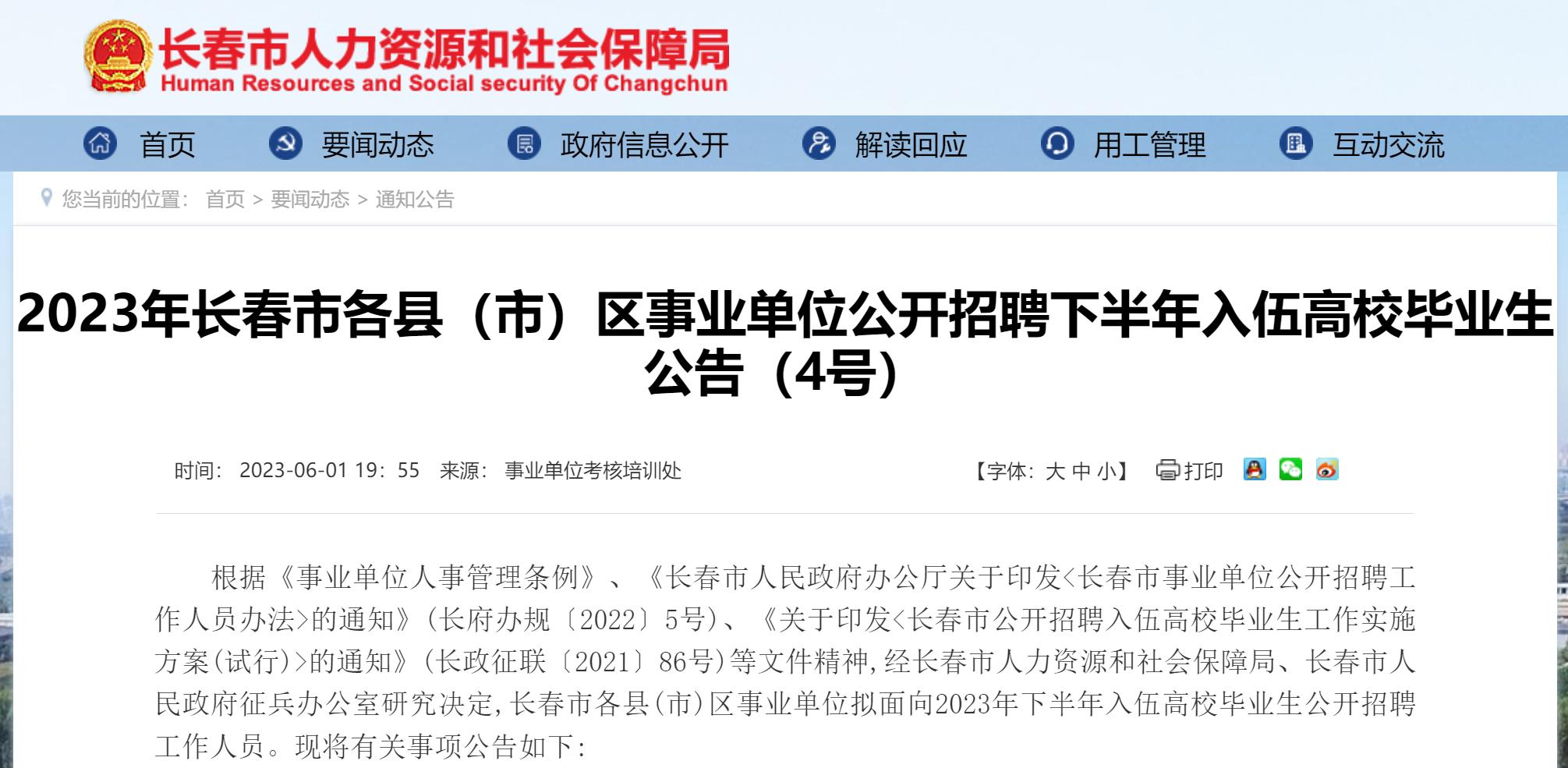 长春市人力资源和社会保障局
Human Resources and Social security Of Changchun

首页 要闻动态 政府信息公开 解读回应 用工管理 互动交流

您当前的位置： 首页 > 要闻动态 > 通知公告

2023年长春市各县（市）区事业单位公开招聘下半年入伍高校毕业生公告（4号）

时间： 2023-06-01 19：55 来源： 事业单位考核培训处

【字体：大 中 小】 打印

根据《事业单位人事管理条例》、《长春市人民政府办公厅关于印发<长春市事业单位公开招聘工作人员办法>的通知》（长府办规〔2022〕5号）、《关于印发<长春市公开招聘入伍高校毕业生工作实施方案(试行)>的通知》（长政征联〔2021〕86号）等文件精神，经长春市人力资源和社会保障局、长春市人民政府征兵办公室研究决定，长春市各县（市）区事业单位拟面向2023年下半年入伍高校毕业生公开招聘工作人员。现将有关事项公告如下：